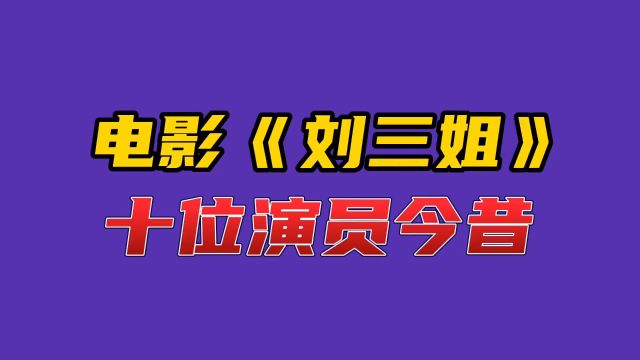 电影《刘三姐》
十位演员今昔